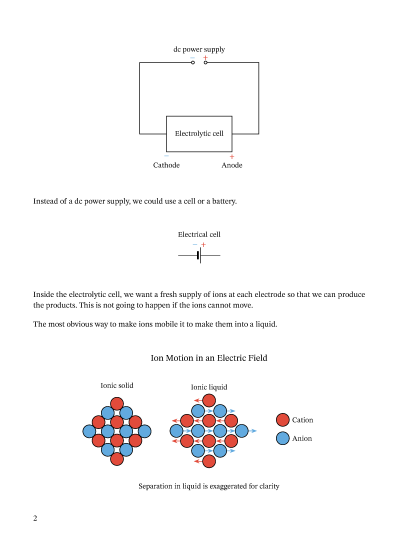 dc power supply
− +

Electrolytic cell

−
Cathode

+
Anode

Instead of a dc power supply, we could use a cell or a battery.

Electrical cell
− +

Inside the electrolytic cell, we want a fresh supply of ions at each electrode so that we can produce the products. This is not going to happen if the ions cannot move.

The most obvious way to make ions mobile it to make them into a liquid.

Ion Motion in an Electric Field

Ionic solid

Ionic liquid

Cation

Anion

Separation in liquid is exaggerated for clarity

2